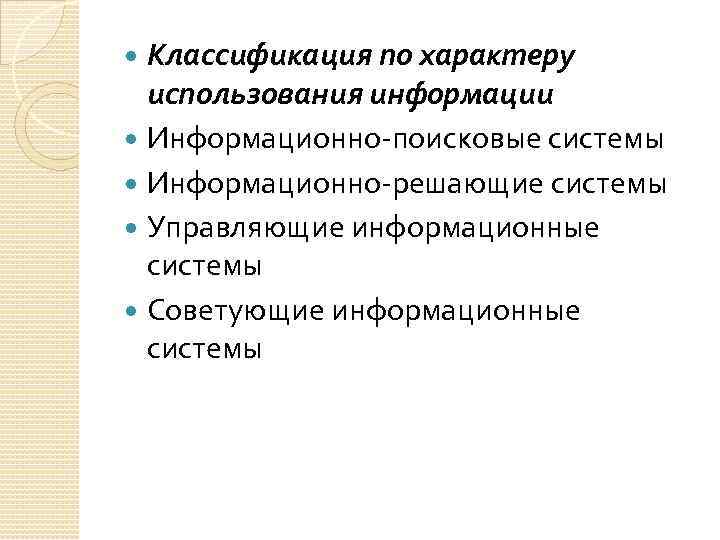 Классификация по характеру использования информации

Информационно-поисковые системы

Информационно-решающие системы

Управляющие информационные системы

Советующие информационные системы